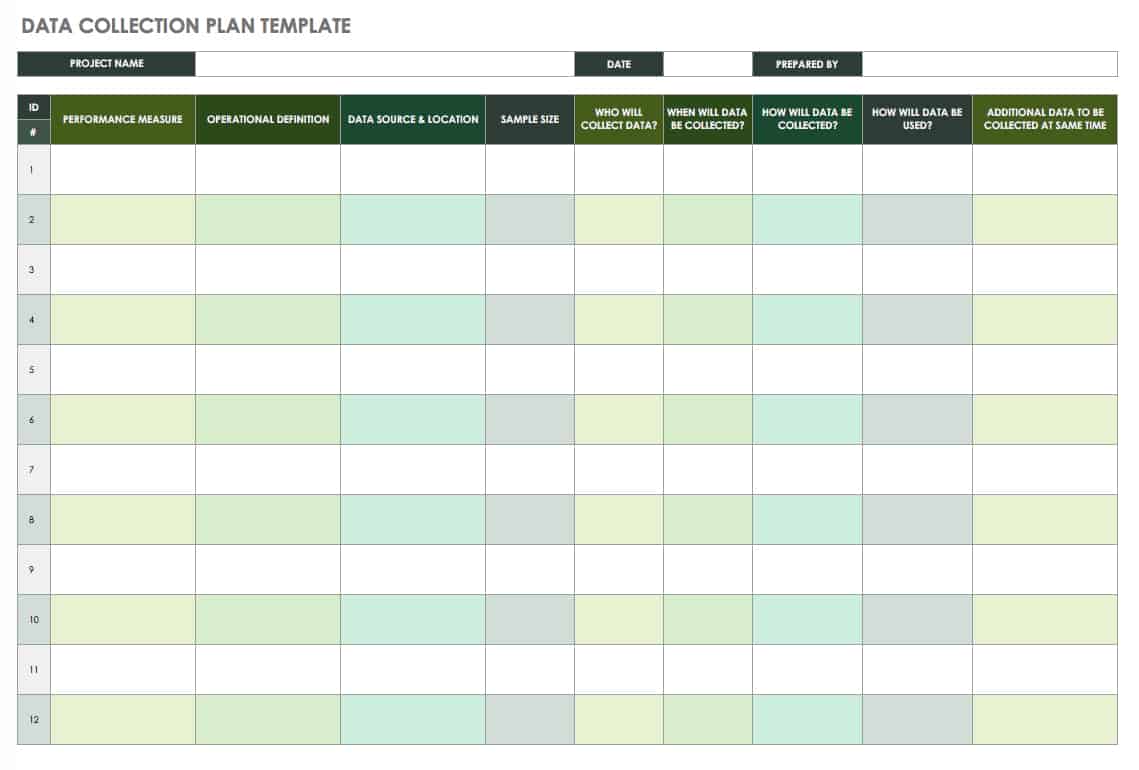 DATA COLLECTION PLAN TEMPLATE

| PROJECT NAME | | DATE | | PREPARED BY | |
|---|---|---|---|---|---|

| ID # | PERFORMANCE MEASURE | OPERATIONAL DEFINITION | DATA SOURCE & LOCATION | SAMPLE SIZE | WHO WILL COLLECT DATA? | WHEN WILL DATA BE COLLECTED? | HOW WILL DATA BE COLLECTED? | HOW WILL DATA BE USED? | ADDITIONAL DATA TO BE COLLECTED AT SAME TIME |
|---|---|---|---|---|---|---|---|---|---|
| 1 | | | | | | | | | |
| 2 | | | | | | | | | |
| 3 | | | | | | | | | |
| 4 | | | | | | | | | |
| 5 | | | | | | | | | |
| 6 | | | | | | | | | |
| 7 | | | | | | | | | |
| 8 | | | | | | | | | |
| 9 | | | | | | | | | |
| 10 | | | | | | | | | |
| 11 | | | | | | | | | |
| 12 | | | | | | | | | |